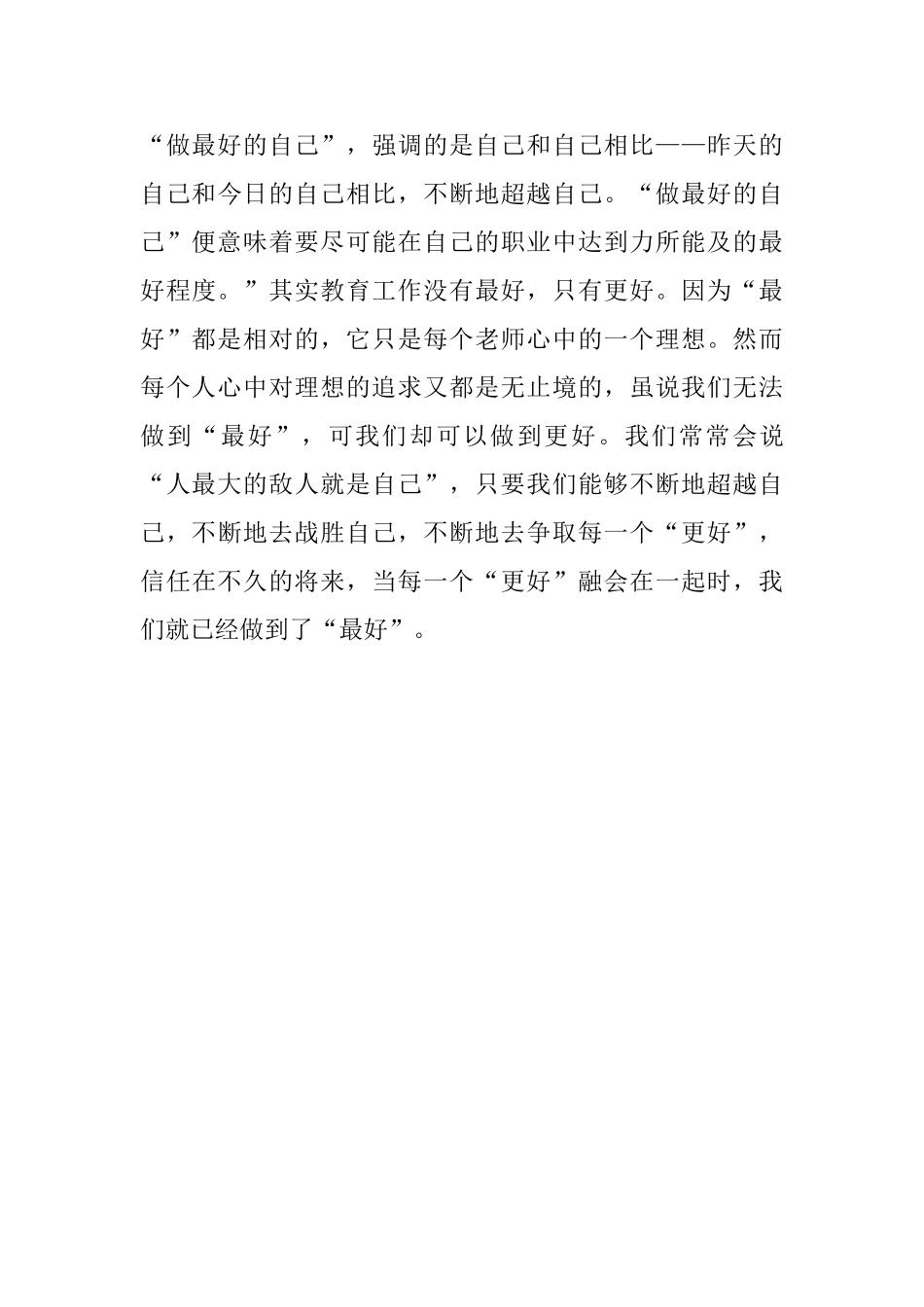 “做最好的自己”，强调的是自己和自己相比——昨天的自己和今日的自己相比，不断地超越自己。“做最好的自己”便意味着要尽可能在自己的职业中达到力所能及的最好程度。”其实教育工作没有最好，只有更好。因为“最好”都是相对的，它只是每个老师心中的一个理想。然而每个人心中对理想的追求又都是无止境的，虽说我们无法做到“最好”，可我们却可以做到更好。我们常常会说“人最大的敌人就是自己”，只要我们能够不断地超越自己，不断地去战胜自己，不断地去争取每一个“更好”，信任在不久的将来，当每一个“更好”融会在一起时，我们就已经做到了“最好”。